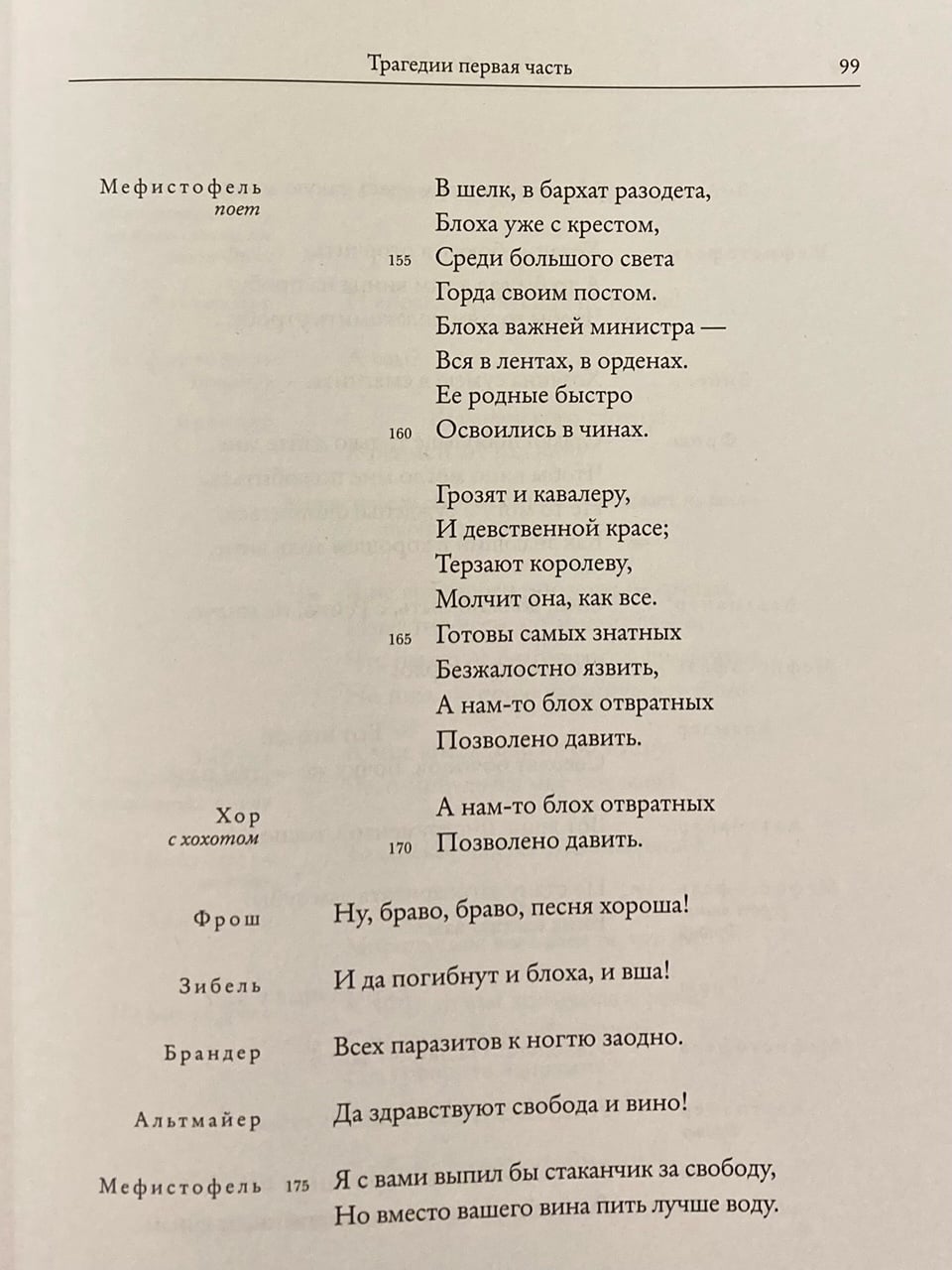 Трагедии первая часть 99

Мефистофель
поет

В шелк, в бархат разодета,
Блоха уже с крестом,
155 Среди большого света
Горда своим постом.
Блоха важней министра —
Вся в лентах, в орденах.
Ее родные быстро
160 Освоились в чинах.

Грозят и кавалеру,
И девственной красе;
Терзают королеву,
Молчит она, как все.
165 Готовы самых знатных
Безжалостно язвить,
А нам-то блох отвратных
Позволено давить.

Хор
с хохотом

А нам-то блох отвратных
170 Позволено давить.

Фрош Ну, браво, браво, песня хороша!

Зибель И да погибнут и блоха, и вша!

Брандер Всех паразитов к ногтю заодно.

Альтмайер Да здравствуют свобода и вино!

Мефистофель 175 Я с вами выпил бы стаканчик за свободу,
Но вместо вашего вина пить лучше воду.